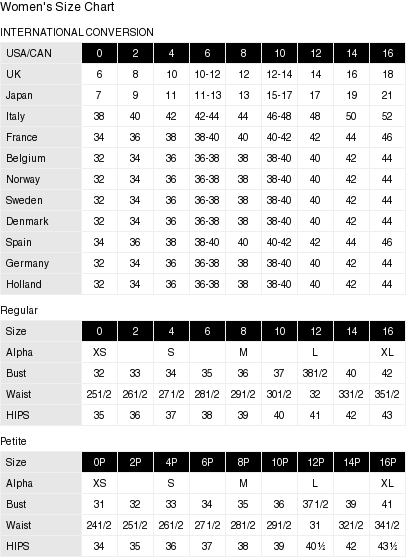 Women's Size Chart

INTERNATIONAL CONVERSION

| USA/CAN | 0 | 2 | 4 | 6 | 8 | 10 | 12 | 14 | 16 |
|---|---|---|---|---|---|---|---|---|---|
| UK | 6 | 8 | 10 | 10-12 | 12 | 12-14 | 14 | 16 | 18 |
| Japan | 7 | 9 | 11 | 11-13 | 13 | 15-17 | 17 | 19 | 21 |
| Italy | 38 | 40 | 42 | 42-44 | 44 | 46-48 | 48 | 50 | 52 |
| France | 34 | 36 | 38 | 38-40 | 40 | 40-42 | 42 | 44 | 46 |
| Belgium | 32 | 34 | 36 | 36-38 | 38 | 38-40 | 40 | 42 | 44 |
| Norway | 32 | 34 | 36 | 36-38 | 38 | 38-40 | 40 | 42 | 44 |
| Sweden | 32 | 34 | 36 | 36-38 | 38 | 38-40 | 40 | 42 | 44 |
| Denmark | 32 | 34 | 36 | 36-38 | 38 | 38-40 | 40 | 42 | 44 |
| Spain | 34 | 36 | 38 | 38-40 | 40 | 40-42 | 42 | 44 | 46 |
| Germany | 32 | 34 | 36 | 36-38 | 38 | 38-40 | 40 | 42 | 44 |
| Holland | 32 | 34 | 36 | 36-38 | 38 | 38-40 | 40 | 42 | 44 |

Regular

| Size | 0 | 2 | 4 | 6 | 8 | 10 | 12 | 14 | 16 |
|---|---|---|---|---|---|---|---|---|---|
| Alpha | XS | | S | | M | | L | | XL |
| Bust | 32 | 33 | 34 | 35 | 36 | 37 | 381/2 | 40 | 42 |
| Waist | 251/2 | 261/2 | 271/2 | 281/2 | 291/2 | 301/2 | 32 | 331/2 | 351/2 |
| HIPS | 35 | 36 | 37 | 38 | 39 | 40 | 41 | 42 | 43 |

Petite

| Size | 0P | 2P | 4P | 6P | 8P | 10P | 12P | 14P | 16P |
|---|---|---|---|---|---|---|---|---|---|
| Alpha | XS | | S | | M | | L | | XL |
| Bust | 31 | 32 | 33 | 34 | 35 | 36 | 371/2 | 39 | 41 |
| Waist | 241/2 | 251/2 | 261/2 | 271/2 | 281/2 | 291/2 | 31 | 321/2 | 341/2 |
| HIPS | 34 | 35 | 36 | 37 | 38 | 39 | 40½ | 42 | 43½ |